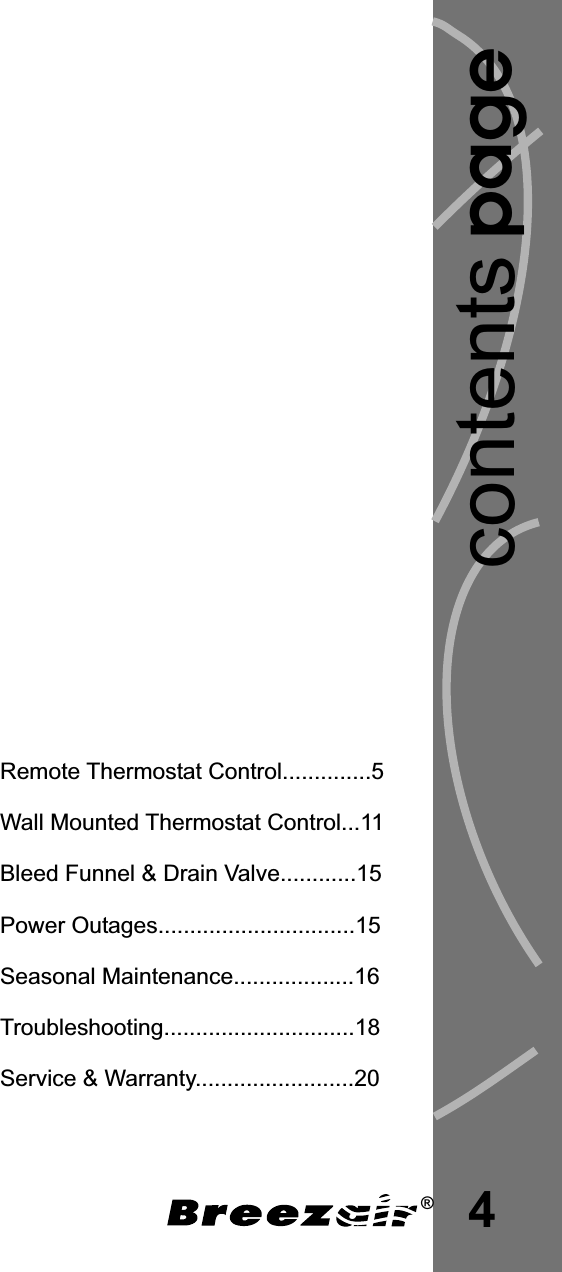 contents page

Remote Thermostat Control..............5

Wall Mounted Thermostat Control...11

Bleed Funnel & Drain Valve............15

Power Outages...............................15

Seasonal Maintenance...................16

Troubleshooting..............................18

Service & Warranty.........................20

Breezair®

4